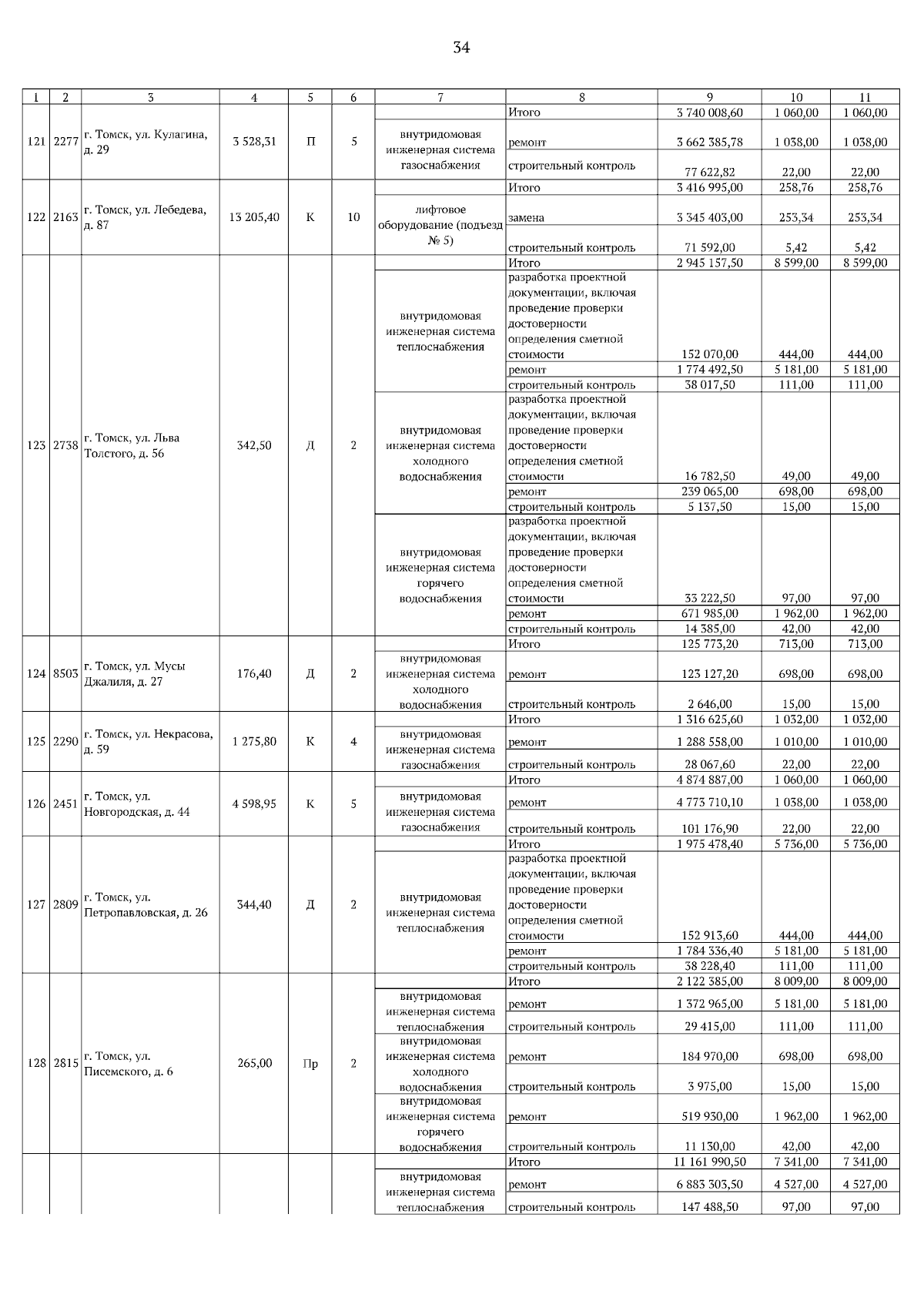 34

| 1 | 2 | 3 | 4 | 5 | 6 | 7 | 8 | 9 | 10 | 11 |
|---|---|---|---|---|---|---|---|---|---|---|
| 121 | 2277 | г. Томск, ул. Кулагина, д. 29 | 3 528,31 | П | 5 | | Итого | 3 740 008,60 | 1 060,00 | 1 060,00 |
| | | | | | | внутридомовая инженерная система газоснабжения | ремонт | 3 662 385,78 | 1 038,00 | 1 038,00 |
| | | | | | | | строительный контроль | 77 622,82 | 22,00 | 22,00 |
| 122 | 2163 | г. Томск, ул. Лебедева, д. 87 | 13 205,40 | К | 10 | | Итого | 3 416 995,00 | 258,76 | 258,76 |
| | | | | | | лифтовое оборудование (подъезд № 5) | замена | 3 345 403,00 | 253,34 | 253,34 |
| | | | | | | | строительный контроль | 71 592,00 | 5,42 | 5,42 |
| 123 | 2738 | г. Томск, ул. Льва Толстого, д. 56 | 342,50 | Д | 2 | | Итого | 2 945 157,50 | 8 599,00 | 8 599,00 |
| | | | | | | внутридомовая инженерная система теплоснабжения | разработка проектной документации, включая проведение проверки достоверности определения сметной стоимости | 152 070,00 | 444,00 | 444,00 |
| | | | | | | | ремонт | 1 774 492,50 | 5 181,00 | 5 181,00 |
| | | | | | | | строительный контроль | 38 017,50 | 111,00 | 111,00 |
| | | | | | | внутридомовая инженерная система холодного водоснабжения | разработка проектной документации, включая проведение проверки достоверности определения сметной стоимости | 16 782,50 | 49,00 | 49,00 |
| | | | | | | | ремонт | 239 065,00 | 698,00 | 698,00 |
| | | | | | | | строительный контроль | 5 137,50 | 15,00 | 15,00 |
| | | | | | | внутридомовая инженерная система горячего водоснабжения | разработка проектной документации, включая проведение проверки достоверности определения сметной стоимости | 33 222,50 | 97,00 | 97,00 |
| | | | | | | | ремонт | 671 985,00 | 1 962,00 | 1 962,00 |
| | | | | | | | строительный контроль | 14 385,00 | 42,00 | 42,00 |
| 124 | 8503 | г. Томск, ул. Мусы Джалиля, д. 27 | 176,40 | Д | 2 | | Итого | 125 773,20 | 713,00 | 713,00 |
| | | | | | | внутридомовая инженерная система холодного водоснабжения | ремонт | 123 127,20 | 698,00 | 698,00 |
| | | | | | | | строительный контроль | 2 646,00 | 15,00 | 15,00 |
| 125 | 2290 | г. Томск, ул. Некрасова, д. 59 | 1 275,80 | К | 4 | | Итого | 1 316 625,60 | 1 032,00 | 1 032,00 |
| | | | | | | внутридомовая инженерная система газоснабжения | ремонт | 1 288 558,00 | 1 010,00 | 1 010,00 |
| | | | | | | | строительный контроль | 28 067,60 | 22,00 | 22,00 |
| 126 | 2451 | г. Томск, ул. Новгородская, д. 44 | 4 598,95 | К | 5 | | Итого | 4 874 887,00 | 1 060,00 | 1 060,00 |
| | | | | | | внутридомовая инженерная система газоснабжения | ремонт | 4 773 710,10 | 1 038,00 | 1 038,00 |
| | | | | | | | строительный контроль | 101 176,90 | 22,00 | 22,00 |
| 127 | 2809 | г. Томск, ул. Петропавловская, д. 26 | 344,40 | Д | 2 | | Итого | 1 975 478,40 | 5 736,00 | 5 736,00 |
| | | | | | | внутридомовая инженерная система теплоснабжения | разработка проектной документации, включая проведение проверки достоверности определения сметной стоимости | 152 913,60 | 444,00 | 444,00 |
| | | | | | | | ремонт | 1 784 336,40 | 5 181,00 | 5 181,00 |
| | | | | | | | строительный контроль | 38 228,40 | 111,00 | 111,00 |
| 128 | 2815 | г. Томск, ул. Писемского, д. 6 | 265,00 | Пр | 2 | | Итого | 2 122 385,00 | 8 009,00 | 8 009,00 |
| | | | | | | внутридомовая инженерная система теплоснабжения | ремонт | 1 372 965,00 | 5 181,00 | 5 181,00 |
| | | | | | | | строительный контроль | 29 415,00 | 111,00 | 111,00 |
| | | | | | | внутридомовая инженерная система холодного водоснабжения | ремонт | 184 970,00 | 698,00 | 698,00 |
| | | | | | | | строительный контроль | 3 975,00 | 15,00 | 15,00 |
| | | | | | | внутридомовая инженерная система горячего водоснабжения | ремонт | 519 930,00 | 1 962,00 | 1 962,00 |
| | | | | | | | строительный контроль | 11 130,00 | 42,00 | 42,00 |
| | | | | | | | Итого | 11 161 990,50 | 7 341,00 | 7 341,00 |
| | | | | | | внутридомовая инженерная система теплоснабжения | ремонт | 6 883 303,50 | 4 527,00 | 4 527,00 |
| | | | | | | | строительный контроль | 147 488,50 | 97,00 | 97,00 |